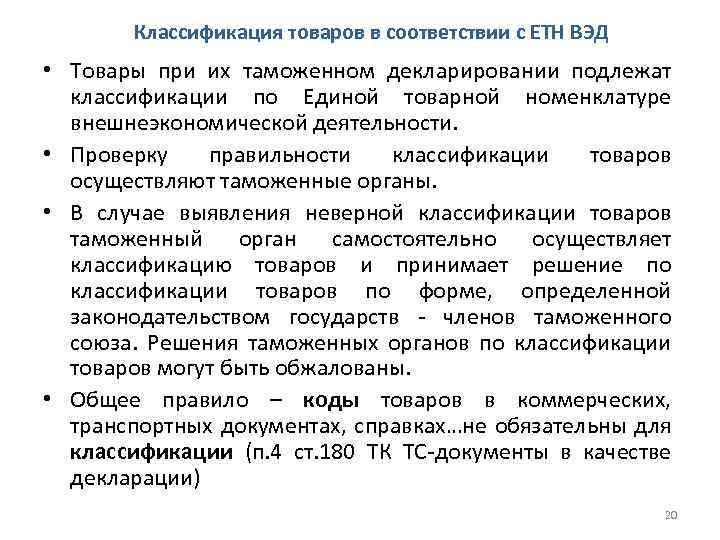 Классификация товаров в соответствии с ЕТН ВЭД

• Товары при их таможенном декларировании подлежат классификации по Единой товарной номенклатуре внешнеэкономической деятельности.

• Проверку правильности классификации товаров осуществляют таможенные органы.

• В случае выявления неверной классификации товаров таможенный орган самостоятельно осуществляет классификацию товаров и принимает решение по классификации товаров по форме, определенной законодательством государств - членов таможенного союза. Решения таможенных органов по классификации товаров могут быть обжалованы.

• Общее правило – коды товаров в коммерческих, транспортных документах, справках…не обязательны для классификации (п.4 ст.180 ТК ТС-документы в качестве декларации)

20